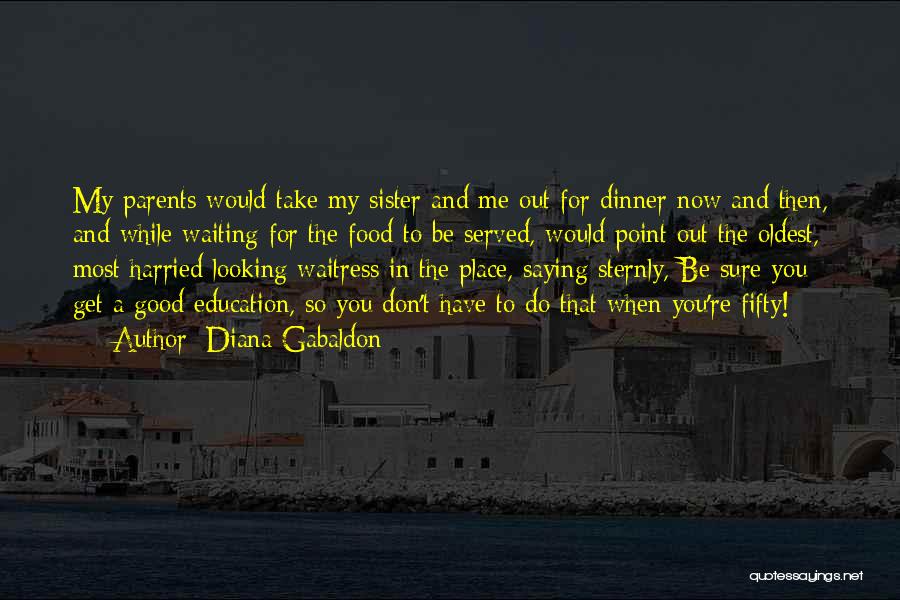 My parents would take my sister and me out for dinner now and then, and while waiting for the food to be served, would point out the oldest, most harried looking waitress in the place, saying sternly, Be sure you get a good education, so you don't have to do that when you're fifty!

Author: Diana Gabaldon

quotessayings.net